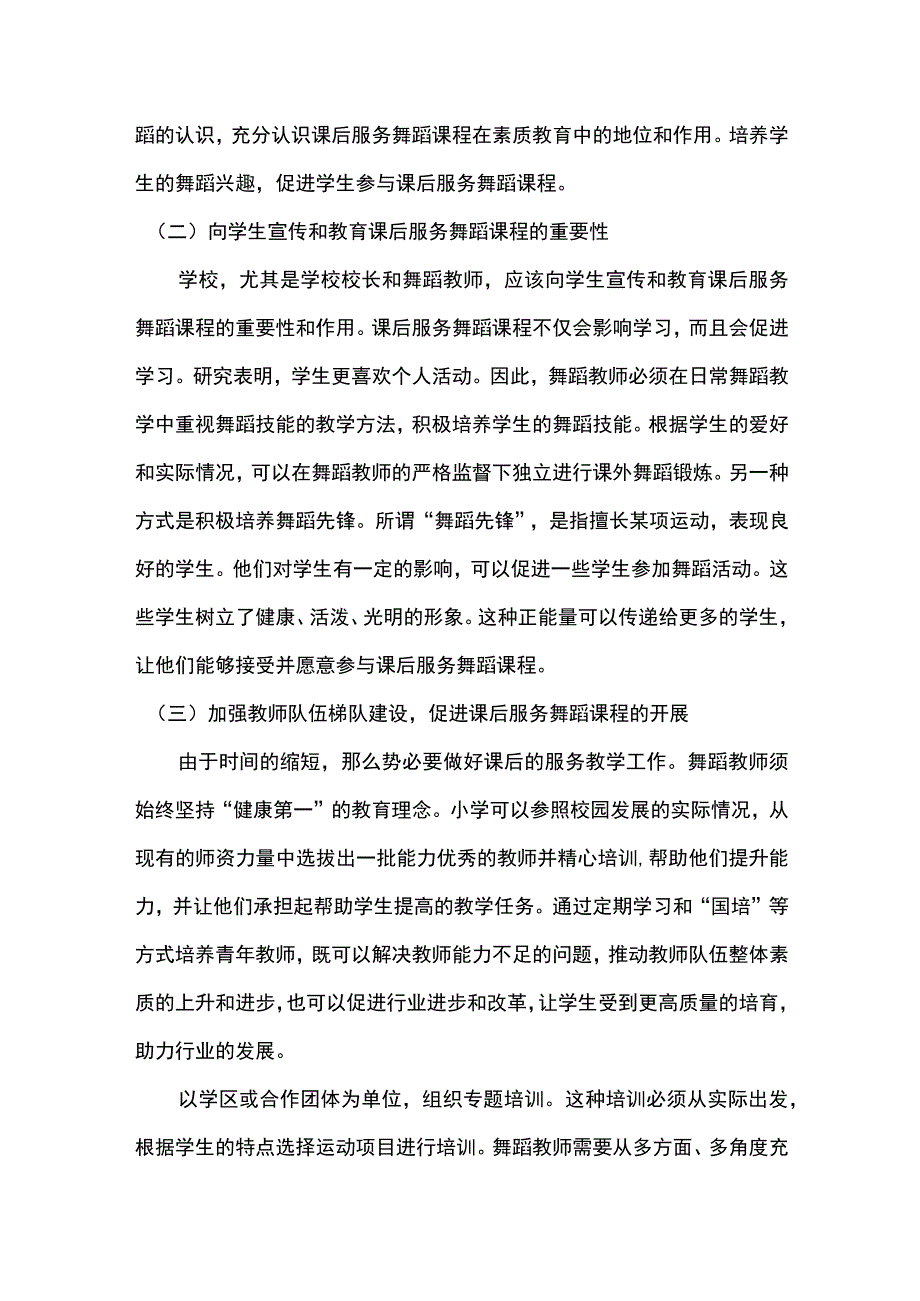 蹈的认识，充分认识课后服务舞蹈课程在素质教育中的地位和作用。培养学生的舞蹈兴趣，促进学生参与课后服务舞蹈课程。

（二）向学生宣传和教育课后服务舞蹈课程的重要性

学校，尤其是学校校长和舞蹈教师，应该向学生宣传和教育课后服务舞蹈课程的重要性和作用。课后服务舞蹈课程不仅会影响学习，而且会促进学习。研究表明，学生更喜欢个人活动。因此，舞蹈教师必须在日常舞蹈教学中重视舞蹈技能的教学方法，积极培养学生的舞蹈技能。根据学生的爱好和实际情况，可以在舞蹈教师的严格监督下独立进行课外舞蹈锻炼。另一种方式是积极培养舞蹈先锋。所谓“舞蹈先锋”，是指擅长某项运动，表现良好的学生。他们对学生有一定的影响，可以促进一些学生参加舞蹈活动。这些学生树立了健康、活泼、光明的形象。这种正能量可以传递给更多的学生，让他们能够接受并愿意参与课后服务舞蹈课程。

（三）加强教师队伍梯队建设，促进课后服务舞蹈课程的开展

由于时间的缩短，那么势必要做好课后的服务教学工作。舞蹈教师须始终坚持“健康第一”的教育理念。小学可以参照校园发展的实际情况，从现有的师资力量中选拔出一批能力优秀的教师并精心培训，帮助他们提升能力，并让他们承担起帮助学生提高的教学任务。通过定期学习和“国培”等方式培养青年教师，既可以解决教师能力不足的问题，推动教师队伍整体素质的上升和进步，也可以促进行业进步和改革，让学生受到更高质量的培育，助力行业的发展。

以学区或合作团体为单位，组织专题培训。这种培训必须从实际出发，根据学生的特点选择运动项目进行培训。舞蹈教师需要从多方面、多角度充